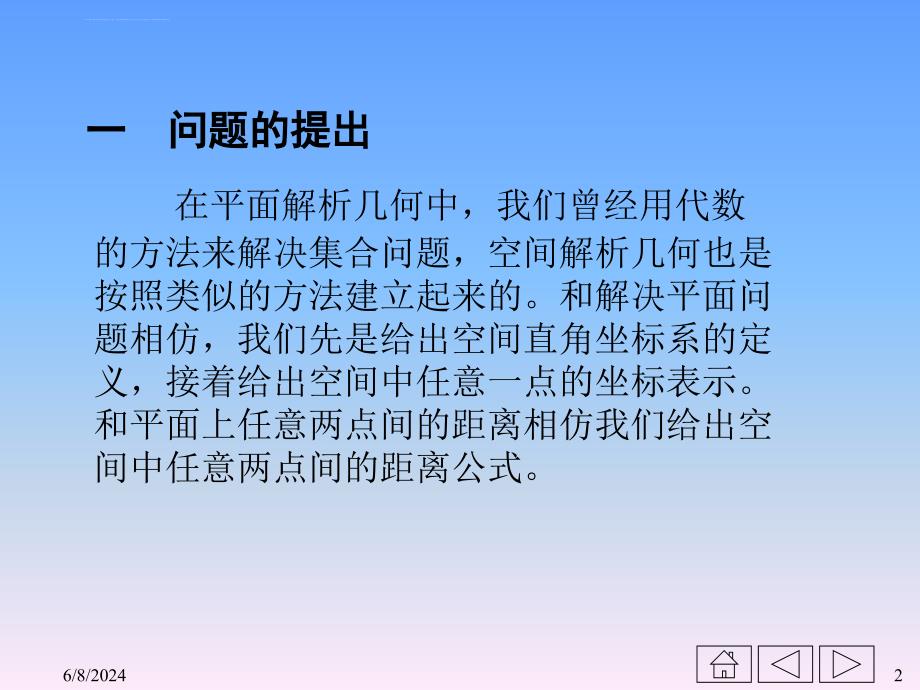 一　问题的提出

在平面解析几何中，我们曾经用代数的方法来解决集合问题，空间解析几何也是按照类似的方法建立起来的。和解决平面问题相仿，我们先是给出空间直角坐标系的定义，接着给出空间中任意一点的坐标表示。和平面上任意两点间的距离相仿我们给出空间中任意两点间的距离公式。

6/8/2024

2